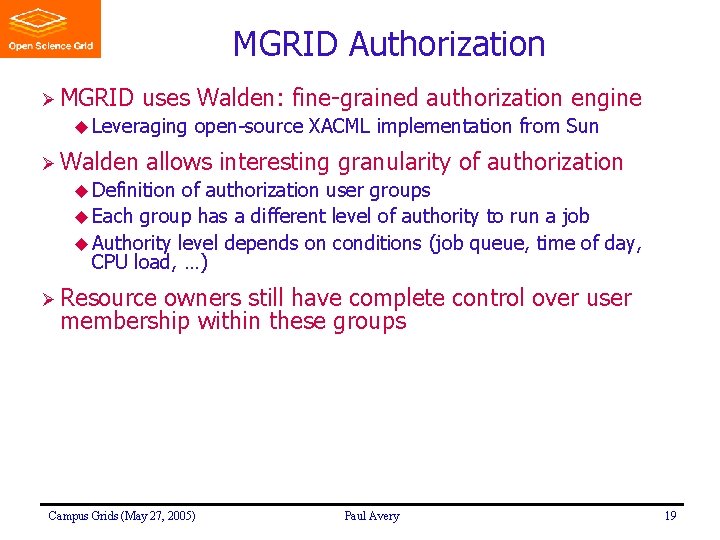 Open Science Grid

MGRID Authorization

➢ MGRID uses Walden: fine-grained authorization engine

◆ Leveraging open-source XACML implementation from Sun

➢ Walden allows interesting granularity of authorization

◆ Definition of authorization user groups

◆ Each group has a different level of authority to run a job

◆ Authority level depends on conditions (job queue, time of day, CPU load, …)

➢ Resource owners still have complete control over user membership within these groups

Campus Grids (May 27, 2005) Paul Avery 19